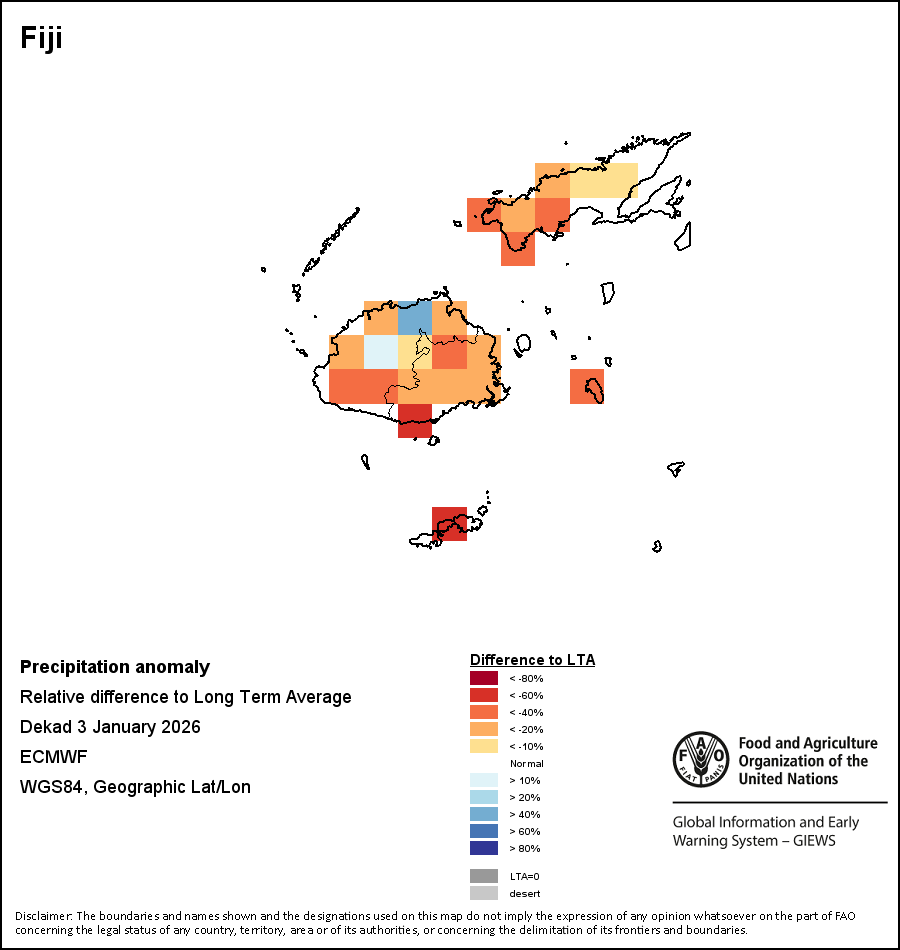 Fiji

Precipitation anomaly
Relative difference to Long Term Average
Dekad 3 January 2026
ECMWF
WGS84, Geographic Lat/Lon

Difference to LTA
< -80%
< -60%
< -40%
< -20%
< -10%
Normal
> 10%
> 20%
> 40%
> 60%
> 80%
LTA=0
desert

FAO FIAT PANIS
Food and Agriculture Organization of the United Nations

Global Information and Early Warning System – GIEWS

Disclaimer: The boundaries and names shown and the designations used on this map do not imply the expression of any opinion whatsoever on the part of FAO concerning the legal status of any country, territory, area or of its authorities, or concerning the delimitation of its frontiers and boundaries.